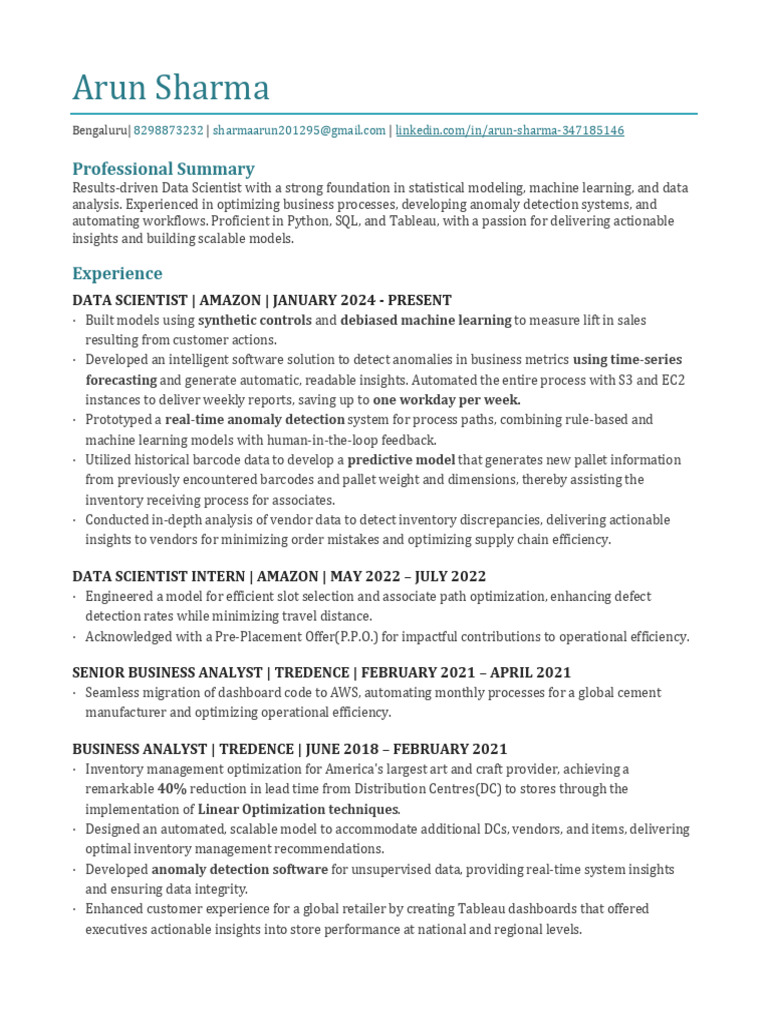 Arun Sharma

Bengaluru| 8298873232 | sharmaarun201295@gmail.com | linkedin.com/in/arun-sharma-347185146

Professional Summary

Results-driven Data Scientist with a strong foundation in statistical modeling, machine learning, and data analysis. Experienced in optimizing business processes, developing anomaly detection systems, and automating workflows. Proficient in Python, SQL, and Tableau, with a passion for delivering actionable insights and building scalable models.

Experience

DATA SCIENTIST | AMAZON | JANUARY 2024 - PRESENT

· Built models using synthetic controls and debiased machine learning to measure lift in sales resulting from customer actions.
· Developed an intelligent software solution to detect anomalies in business metrics using time-series forecasting and generate automatic, readable insights. Automated the entire process with S3 and EC2 instances to deliver weekly reports, saving up to one workday per week.
· Prototyped a real-time anomaly detection system for process paths, combining rule-based and machine learning models with human-in-the-loop feedback.
· Utilized historical barcode data to develop a predictive model that generates new pallet information from previously encountered barcodes and pallet weight and dimensions, thereby assisting the inventory receiving process for associates.
· Conducted in-depth analysis of vendor data to detect inventory discrepancies, delivering actionable insights to vendors for minimizing order mistakes and optimizing supply chain efficiency.

DATA SCIENTIST INTERN | AMAZON | MAY 2022 – JULY 2022

· Engineered a model for efficient slot selection and associate path optimization, enhancing defect detection rates while minimizing travel distance.
· Acknowledged with a Pre-Placement Offer(P.P.O.) for impactful contributions to operational efficiency.

SENIOR BUSINESS ANALYST | TREDENCE | FEBRUARY 2021 – APRIL 2021

· Seamless migration of dashboard code to AWS, automating monthly processes for a global cement manufacturer and optimizing operational efficiency.

BUSINESS ANALYST | TREDENCE | JUNE 2018 – FEBRUARY 2021

· Inventory management optimization for America's largest art and craft provider, achieving a remarkable 40% reduction in lead time from Distribution Centres(DC) to stores through the implementation of Linear Optimization techniques.
· Designed an automated, scalable model to accommodate additional DCs, vendors, and items, delivering optimal inventory management recommendations.
· Developed anomaly detection software for unsupervised data, providing real-time system insights and ensuring data integrity.
· Enhanced customer experience for a global retailer by creating Tableau dashboards that offered executives actionable insights into store performance at national and regional levels.